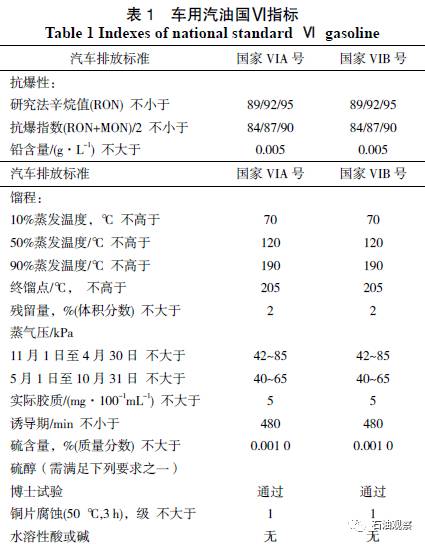 表 1　车用汽油国Ⅵ指标
Table 1 Indexes of national standard Ⅵ gasoline

| 汽车排放标准 | 国家 VIA 号 | 国家 VIB 号 |
|---|---|---|
| 抗爆性： | | |
| 研究法辛烷值(RON) 不小于 | 89/92/95 | 89/92/95 |
| 抗爆指数(RON+MON)/2 不小于 | 84/87/90 | 84/87/90 |
| 铅含量/(g · $L^{-1}$) 不大于 | 0.005 | 0.005 |
| 汽车排放标准 | 国家 VIA 号 | 国家 VIB 号 |
| 馏程： | | |
| 10%蒸发温度，℃ 不高于 | 70 | 70 |
| 50%蒸发温度/℃ 不高于 | 120 | 120 |
| 90%蒸发温度/℃ 不高于 | 190 | 190 |
| 终馏点/℃， 不高于 | 205 | 205 |
| 残留量，%(体积分数) 不大于 | 2 | 2 |
| 蒸气压/kPa | | |
| 11 月 1 日至 4 月 30 日 不大于 | 42~85 | 42~85 |
| 5 月 1 日至 10 月 31 日 不大于 | 40~65 | 40~65 |
| 实际胶质/(mg · $100^{-1}mL^{-1}$) 不大于 | 5 | 5 |
| 诱导期/min 不小于 | 480 | 480 |
| 硫含量，%(质量分数) 不大于 | 0.001 0 | 0.001 0 |
| 硫醇（需满足下列要求之一） | | |
| 博士试验 | 通过 | 通过 |
| 铜片腐蚀(50 ℃,3 h)，级 不大于 | 1 | 1 |
| 水溶性酸或碱 | 无 | 无 |

石油观察